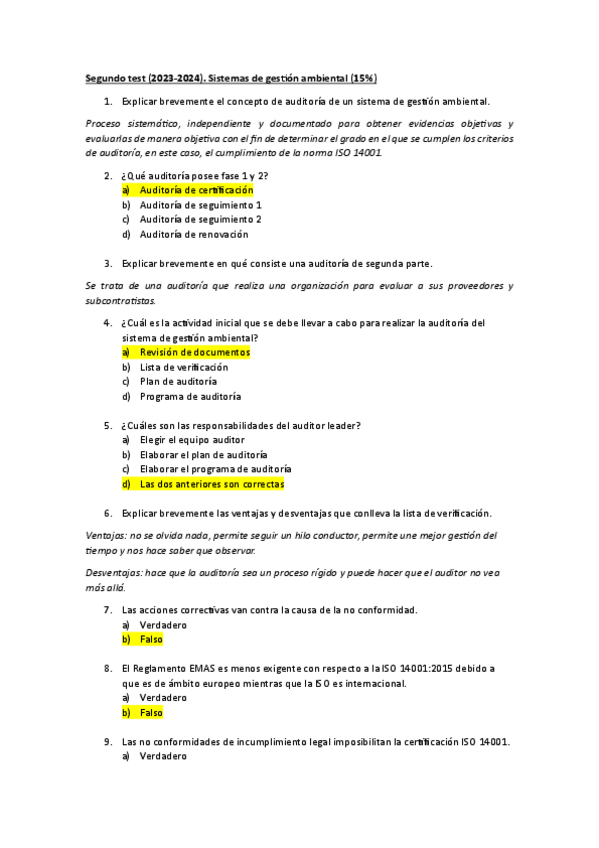 Segundo test (2023-2024). Sistemas de gestión ambiental (15%)

1. Explicar brevemente el concepto de auditoría de un sistema de gestión ambiental.

Proceso sistemático, independiente y documentado para obtener evidencias objetivas y evaluarlas de manera objetiva con el fin de determinar el grado en el que se cumplen los criterios de auditoría, en este caso, el cumplimiento de la norma ISO 14001.

2. ¿Qué auditoría posee fase 1 y 2?
a) Auditoría de certificación
b) Auditoría de seguimiento 1
c) Auditoría de seguimiento 2
d) Auditoría de renovación

3. Explicar brevemente en qué consiste una auditoría de segunda parte.

Se trata de una auditoría que realiza una organización para evaluar a sus proveedores y subcontratistas.

4. ¿Cuál es la actividad inicial que se debe llevar a cabo para realizar la auditoría del sistema de gestión ambiental?
a) Revisión de documentos
b) Lista de verificación
c) Plan de auditoría
d) Programa de auditoría

5. ¿Cuáles son las responsabilidades del auditor leader?
a) Elegir el equipo auditor
b) Elaborar el plan de auditoría
c) Elaborar el programa de auditoría
d) Las dos anteriores son correctas

6. Explicar brevemente las ventajas y desventajas que conlleva la lista de verificación.

Ventajas: no se olvida nada, permite seguir un hilo conductor, permite une mejor gestión del tiempo y nos hace saber que observar.

Desventajas: hace que la auditoría sea un proceso rígido y puede hacer que el auditor no vea más allá.

7. Las acciones correctivas van contra la causa de la no conformidad.
a) Verdadero
b) Falso

8. El Reglamento EMAS es menos exigente con respecto a la ISO 14001:2015 debido a que es de ámbito europeo mientras que la ISO es internacional.
a) Verdadero
b) Falso

9. Las no conformidades de incumplimiento legal imposibilitan la certificación ISO 14001.
a) Verdadero